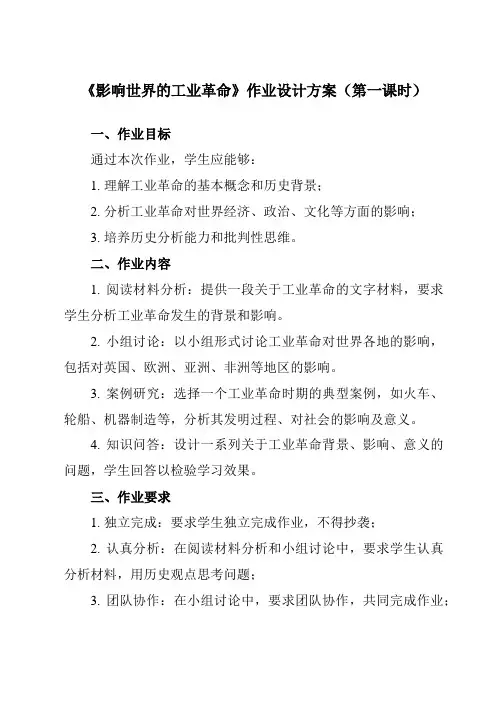 《影响世界的工业革命》作业设计方案（第一课时）

一、作业目标

通过本次作业，学生应能够：

1. 理解工业革命的基本概念和历史背景；

2. 分析工业革命对世界经济、政治、文化等方面的影响；

3. 培养历史分析能力和批判性思维。

二、作业内容

1. 阅读材料分析：提供一段关于工业革命的文字材料，要求学生分析工业革命发生的背景和影响。

2. 小组讨论：以小组形式讨论工业革命对世界各地的影响，包括对英国、欧洲、亚洲、非洲等地区的影响。

3. 案例研究：选择一个工业革命时期的典型案例，如火车、轮船、机器制造等，分析其发明过程、对社会的影响及意义。

4. 知识问答：设计一系列关于工业革命背景、影响、意义的问题，学生回答以检验学习效果。

三、作业要求

1. 独立完成：要求学生独立完成作业，不得抄袭；

2. 认真分析：在阅读材料分析和小组讨论中，要求学生认真分析材料，用历史观点思考问题；

3. 团队协作：在小组讨论中，要求团队协作，共同完成作业；